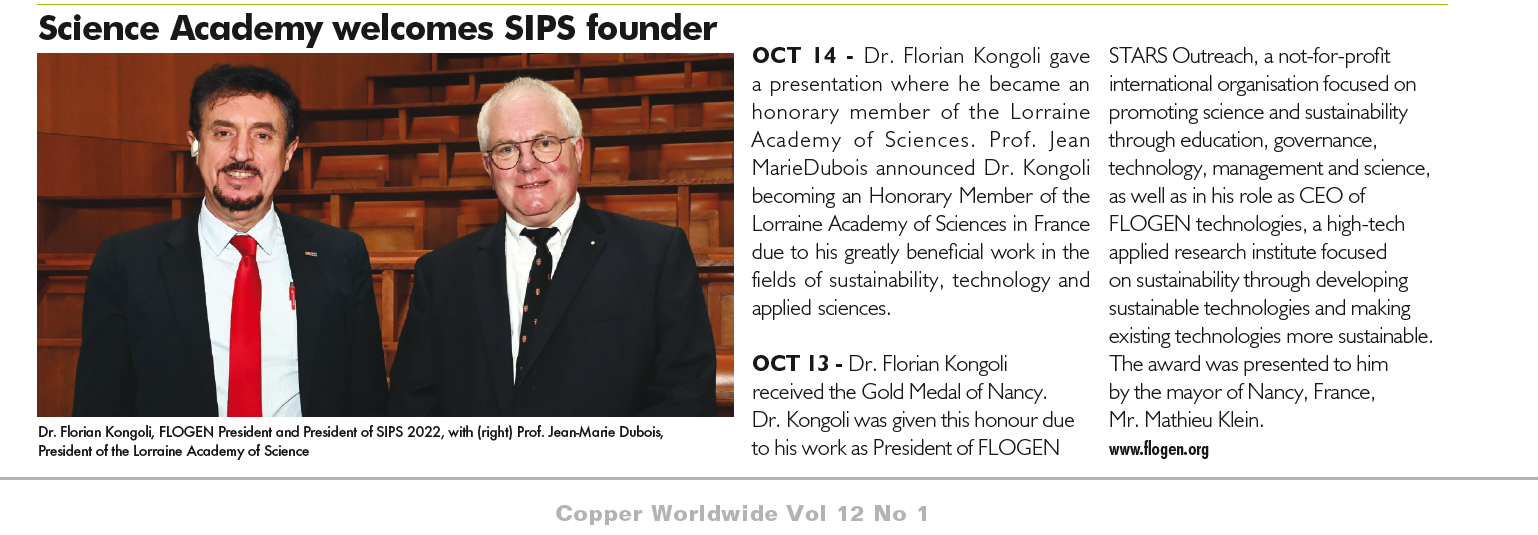 Science Academy welcomes SIPS founder

Dr. Florian Kongoli, FLOGEN President and President of SIPS 2022, with (right) Prof. Jean-Marie Dubois, President of the Lorraine Academy of Science

OCT 14 - Dr. Florian Kongoli gave a presentation where he became an honorary member of the Lorraine Academy of Sciences. Prof. Jean MarieDubois announced Dr. Kongoli becoming an Honorary Member of the Lorraine Academy of Sciences in France due to his greatly beneficial work in the fields of sustainability, technology and applied sciences.

OCT 13 - Dr. Florian Kongoli received the Gold Medal of Nancy. Dr. Kongoli was given this honour due to his work as President of FLOGEN STARS Outreach, a not-for-profit international organisation focused on promoting science and sustainability through education, governance, technology, management and science, as well as in his role as CEO of FLOGEN technologies, a high-tech applied research institute focused on sustainability through developing sustainable technologies and making existing technologies more sustainable. The award was presented to him by the mayor of Nancy, France, Mr. Mathieu Klein.

www.flogen.org

Copper Worldwide Vol 12 No 1